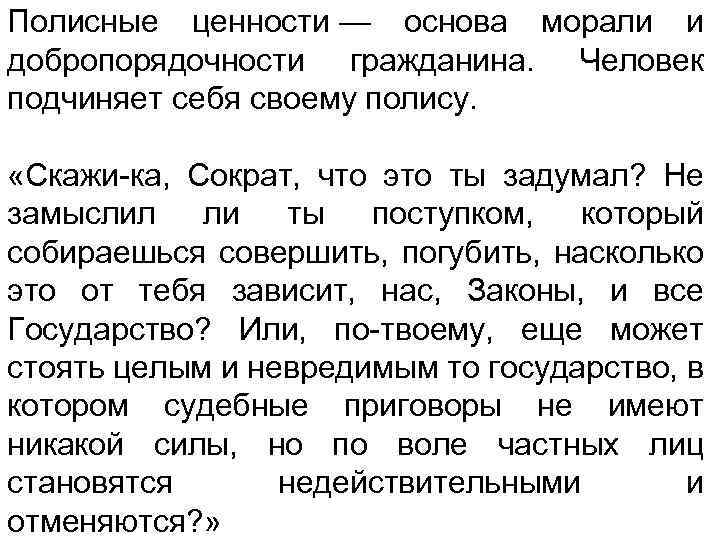 Полисные ценности — основа морали и добропорядочности гражданина. Человек подчиняет себя своему полису.

«Скажи-ка, Сократ, что это ты задумал? Не замыслил ли ты поступком, который собираешься совершить, погубить, насколько это от тебя зависит, нас, Законы, и все Государство? Или, по-твоему, еще может стоять целым и невредимым то государство, в котором судебные приговоры не имеют никакой силы, но по воле частных лиц становятся недействительными и отменяются?»